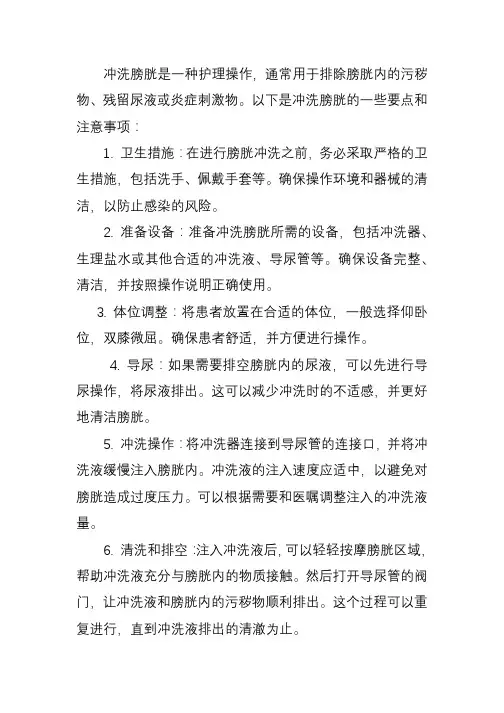 冲洗膀胱是一种护理操作，通常用于排除膀胱内的污秽物、残留尿液或炎症刺激物。以下是冲洗膀胱的一些要点和注意事项：

1. 卫生措施：在进行膀胱冲洗之前，务必采取严格的卫生措施，包括洗手、佩戴手套等。确保操作环境和器械的清洁，以防止感染的风险。

2. 准备设备：准备冲洗膀胱所需的设备，包括冲洗器、生理盐水或其他合适的冲洗液、导尿管等。确保设备完整、清洁，并按照操作说明正确使用。

3. 体位调整：将患者放置在合适的体位，一般选择仰卧位，双膝微屈。确保患者舒适，并方便进行操作。

4. 导尿：如果需要排空膀胱内的尿液，可以先进行导尿操作，将尿液排出。这可以减少冲洗时的不适感，并更好地清洁膀胱。

5. 冲洗操作：将冲洗器连接到导尿管的连接口，并将冲洗液缓慢注入膀胱内。冲洗液的注入速度应适中，以避免对膀胱造成过度压力。可以根据需要和医嘱调整注入的冲洗液量。

6. 清洗和排空：注入冲洗液后，可以轻轻按摩膀胱区域，帮助冲洗液充分与膀胱内的物质接触。然后打开导尿管的阀门，让冲洗液和膀胱内的污秽物顺利排出。这个过程可以重复进行，直到冲洗液排出的清澈为止。